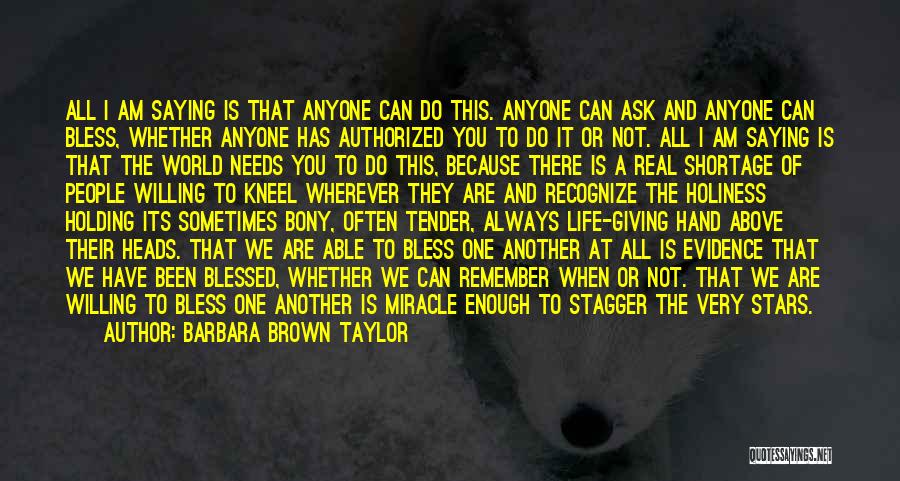 ALL I AM SAYING IS THAT ANYONE CAN DO THIS. ANYONE CAN ASK AND ANYONE CAN BLESS, WHETHER ANYONE HAS AUTHORIZED YOU TO DO IT OR NOT. ALL I AM SAYING IS THAT THE WORLD NEEDS YOU TO DO THIS, BECAUSE THERE IS A REAL SHORTAGE OF PEOPLE WILLING TO KNEEL WHEREVER THEY ARE AND RECOGNIZE THE HOLINESS HOLDING ITS SOMETIMES BONY, OFTEN TENDER, ALWAYS LIFE-GIVING HAND ABOVE THEIR HEADS. THAT WE ARE ABLE TO BLESS ONE ANOTHER AT ALL IS EVIDENCE THAT WE HAVE BEEN BLESSED, WHETHER WE CAN REMEMBER WHEN OR NOT. THAT WE ARE WILLING TO BLESS ONE ANOTHER IS MIRACLE ENOUGH TO STAGGER THE VERY STARS.
AUTHOR: BARBARA BROWN TAYLOR

QUOTESSAYINGS.NET